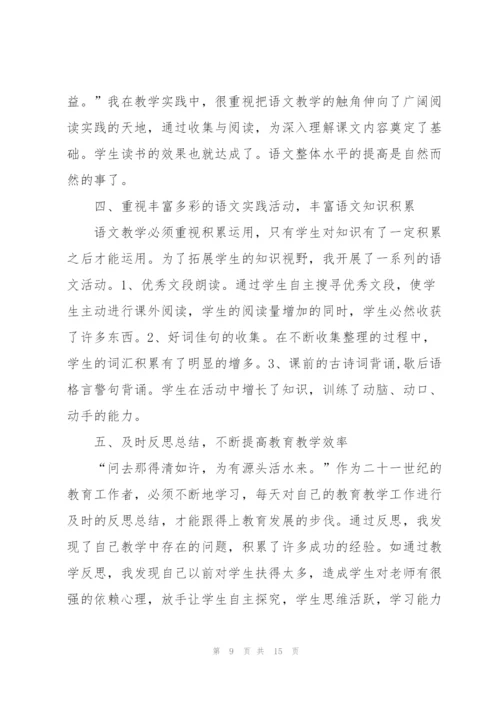 益。”我在教学实践中，很重视把语文教学的触角伸向了广阔阅读实践的天地，通过收集与阅读，为深入理解课文内容奠定了基础。学生读书的效果也就达成了。语文整体水平的提高是自然而然的事了。

四、重视丰富多彩的语文实践活动，丰富语文知识积累

语文教学必须重视积累运用，只有学生对知识有了一定积累之后才能运用。为了拓展学生的知识视野，我开展了一系列的语文活动。1、优秀文段朗读。通过学生自主搜寻优秀文段，使学生主动进行课外阅读，学生的阅读量增加的同时，学生必然收获了许多东西。2、好词佳句的收集。在不断收集整理的过程中，学生的词汇积累有了明显的增多。3、课前的古诗词背诵,歇后语格言警句背诵。学生在活动中增长了知识，训练了动脑、动口、动手的能力。

五、及时反思总结，不断提高教育教学效率

“问去那得清如许，为有源头活水来。”作为二十一世纪的教育工作者，必须不断地学习，每天对自己的教育教学工作进行及时的反思总结，才能跟得上教育发展的步伐。通过反思，我发现了自己教学中存在的问题，积累了许多成功的经验。如通过教学反思，我发现自己以前对学生扶得太多，造成学生对老师有很强的依赖心理，放手让学生自主探究，学生思维活跃，学习能力

第 9 页 共 15 页